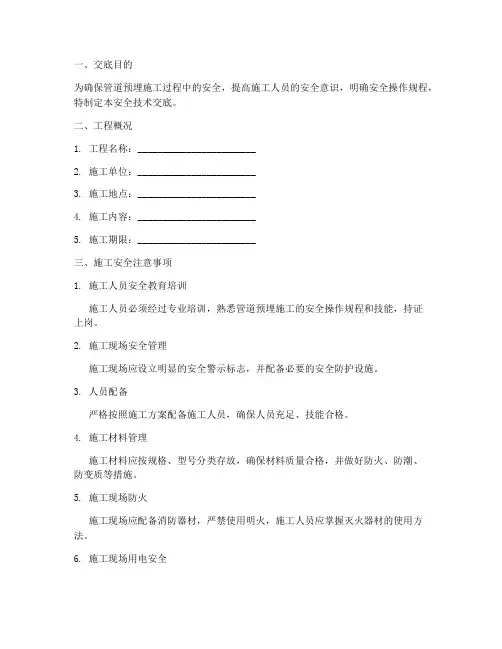 一、交底目的

为确保管道预埋施工过程中的安全，提高施工人员的安全意识，明确安全操作规程，特制定本安全技术交底。

二、工程概况

1. 工程名称：________________________

2. 施工单位：________________________

3. 施工地点：________________________

4. 施工内容：________________________

5. 施工期限：________________________

三、施工安全注意事项

1. 施工人员安全教育培训

施工人员必须经过专业培训，熟悉管道预埋施工的安全操作规程和技能，持证上岗。

2. 施工现场安全管理

施工现场应设立明显的安全警示标志，并配备必要的安全防护设施。

3. 人员配备

严格按照施工方案配备施工人员，确保人员充足、技能合格。

4. 施工材料管理

施工材料应按规格、型号分类存放，确保材料质量合格，并做好防火、防潮、防变质等措施。

5. 施工现场防火

施工现场应配备消防器材，严禁使用明火，施工人员应掌握灭火器材的使用方法。

6. 施工现场用电安全